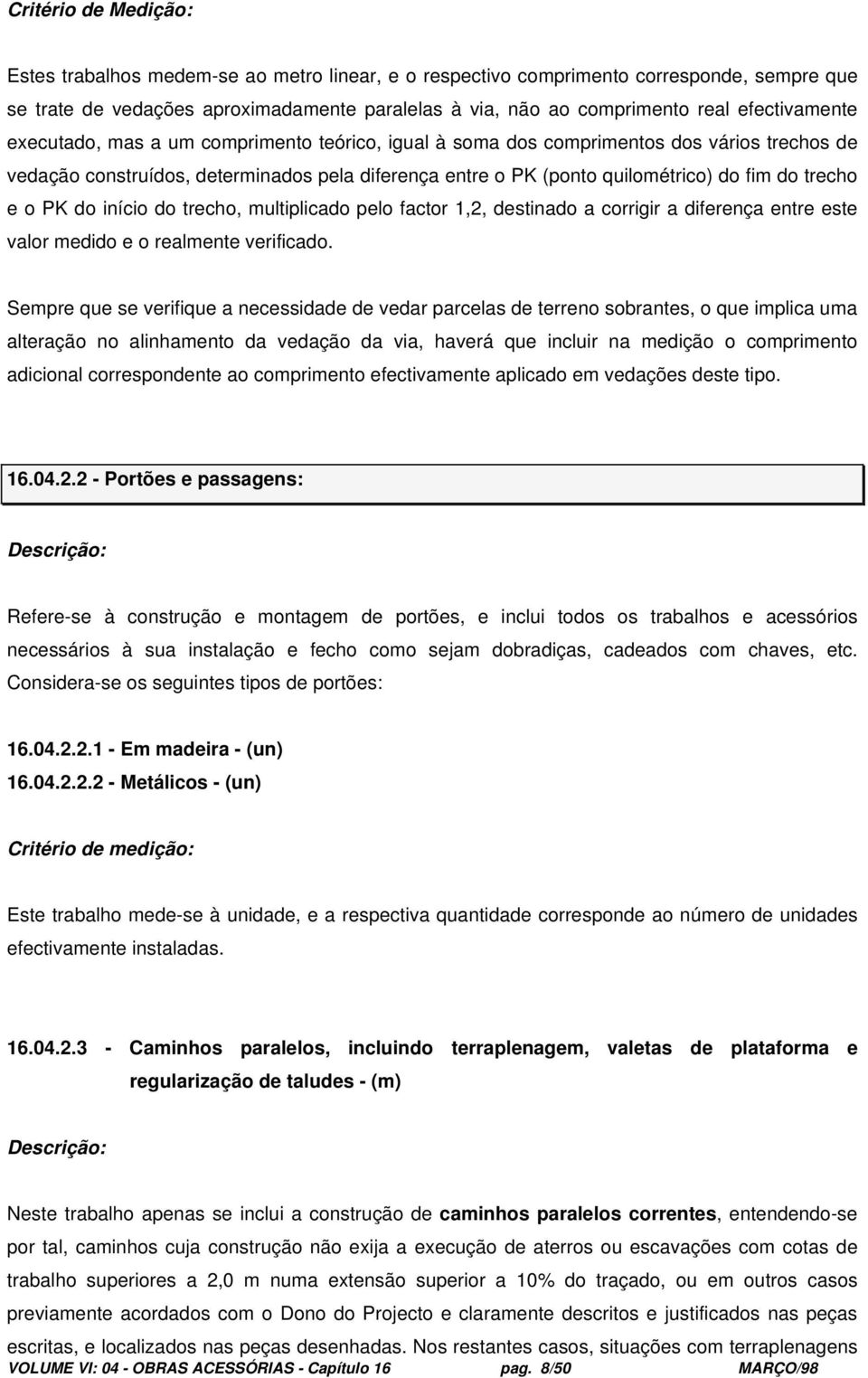 Critério de Medição:

Estes trabalhos medem-se ao metro linear, e o respectivo comprimento corresponde, sempre que se trate de vedações aproximadamente paralelas à via, não ao comprimento real efectivamente executado, mas a um comprimento teórico, igual à soma dos comprimentos dos vários trechos de vedação construídos, determinados pela diferença entre o PK (ponto quilométrico) do fim do trecho e o PK do início do trecho, multiplicado pelo factor 1,2, destinado a corrigir a diferença entre este valor medido e o realmente verificado.

Sempre que se verifique a necessidade de vedar parcelas de terreno sobrantes, o que implica uma alteração no alinhamento da vedação da via, haverá que incluir na medição o comprimento adicional correspondente ao comprimento efectivamente aplicado em vedações deste tipo.

16.04.2.2 - Portões e passagens:

Descrição:

Refere-se à construção e montagem de portões, e inclui todos os trabalhos e acessórios necessários à sua instalação e fecho como sejam dobradiças, cadeados com chaves, etc. Considera-se os seguintes tipos de portões:

16.04.2.2.1 - Em madeira - (un)
16.04.2.2.2 - Metálicos - (un)

Critério de medição:

Este trabalho mede-se à unidade, e a respectiva quantidade corresponde ao número de unidades efectivamente instaladas.

16.04.2.3 - Caminhos paralelos, incluindo terraplenagem, valetas de plataforma e regularização de taludes - (m)

Descrição:

Neste trabalho apenas se inclui a construção de caminhos paralelos correntes, entendendo-se por tal, caminhos cuja construção não exija a execução de aterros ou escavações com cotas de trabalho superiores a 2,0 m numa extensão superior a 10% do traçado, ou em outros casos previamente acordados com o Dono do Projecto e claramente descritos e justificados nas peças escritas, e localizados nas peças desenhadas. Nos restantes casos, situações com terraplenagens

VOLUME VI: 04 - OBRAS ACESSÓRIAS - Capítulo 16 pag. 8/50 MARÇO/98